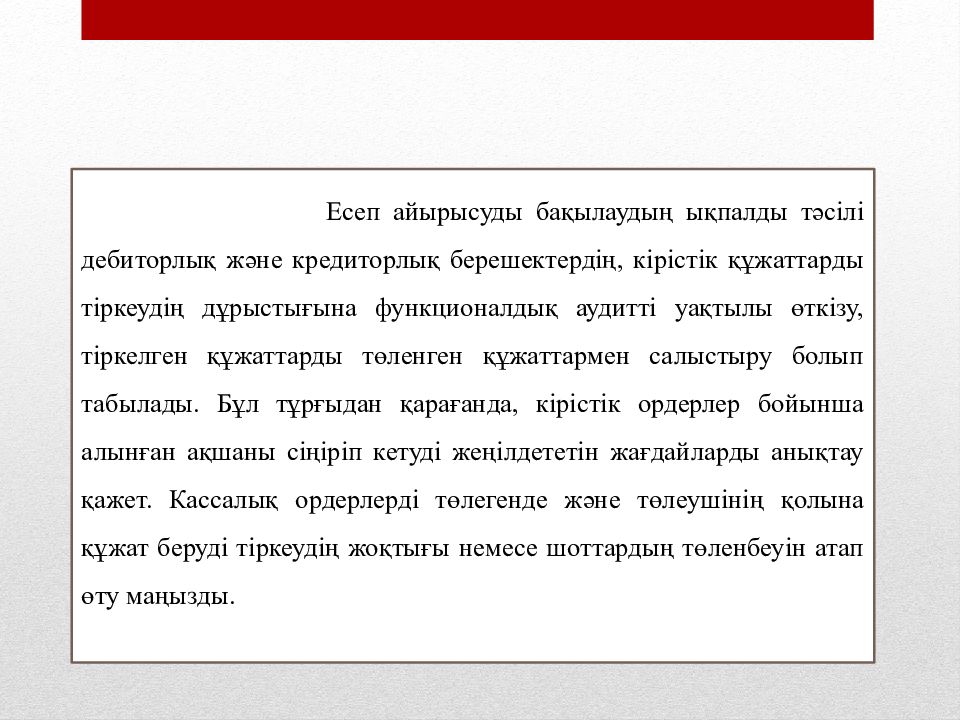 Есеп айырысуды бақылаудың ықпалды тәсілі дебиторлық және кредиторлық берешектердің, кірістік құжаттарды тіркеудің дұрыстығына функционалдық аудитті уақтылы өткізу, тіркелген құжаттарды төленген құжаттармен салыстыру болып табылады. Бұл тұрғыдан қарағанда, кірістік ордерлер бойынша алынған ақшаны сіңіріп кетуді жеңілдететін жағдайларды анықтау қажет. Кассалық ордерлерді төлегенде және төлеушінің қолына құжат беруді тіркеудің жоқтығы немесе шоттардың төленбеуін атап өту маңызды.